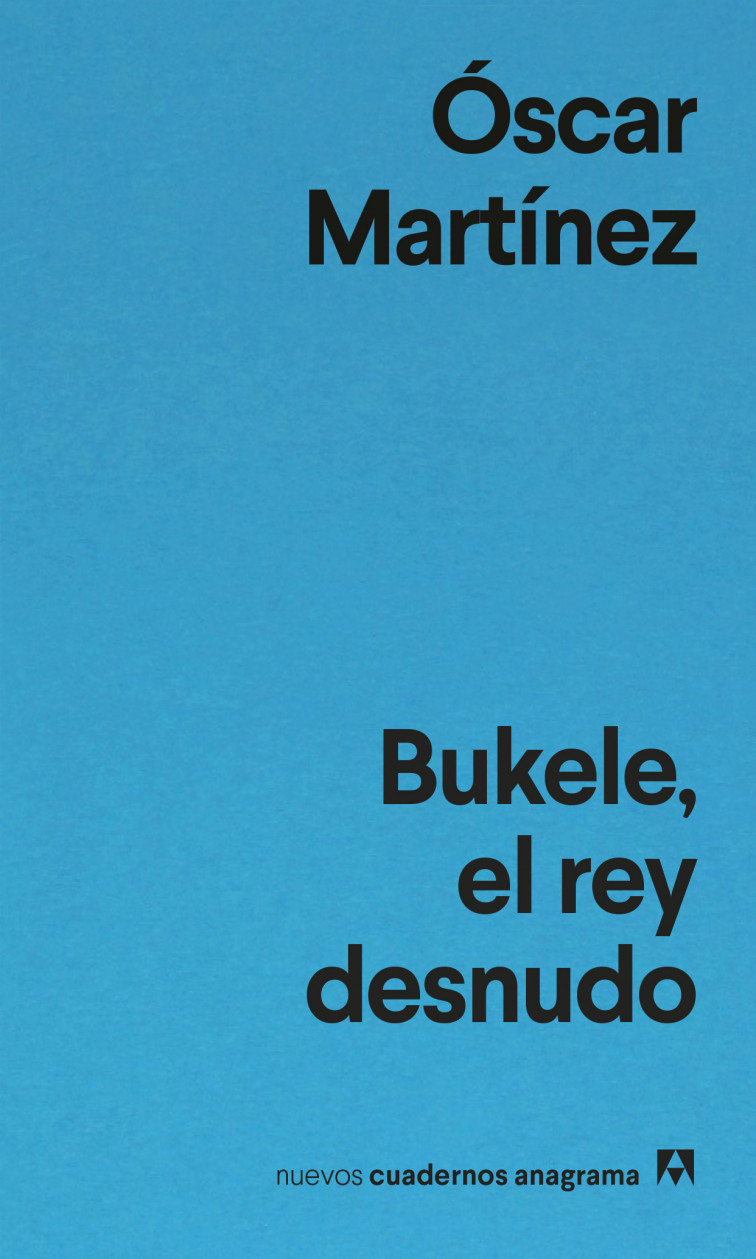 Óscar
Martínez

Bukele,
el rey
desnudo

nuevos cuadernos anagrama